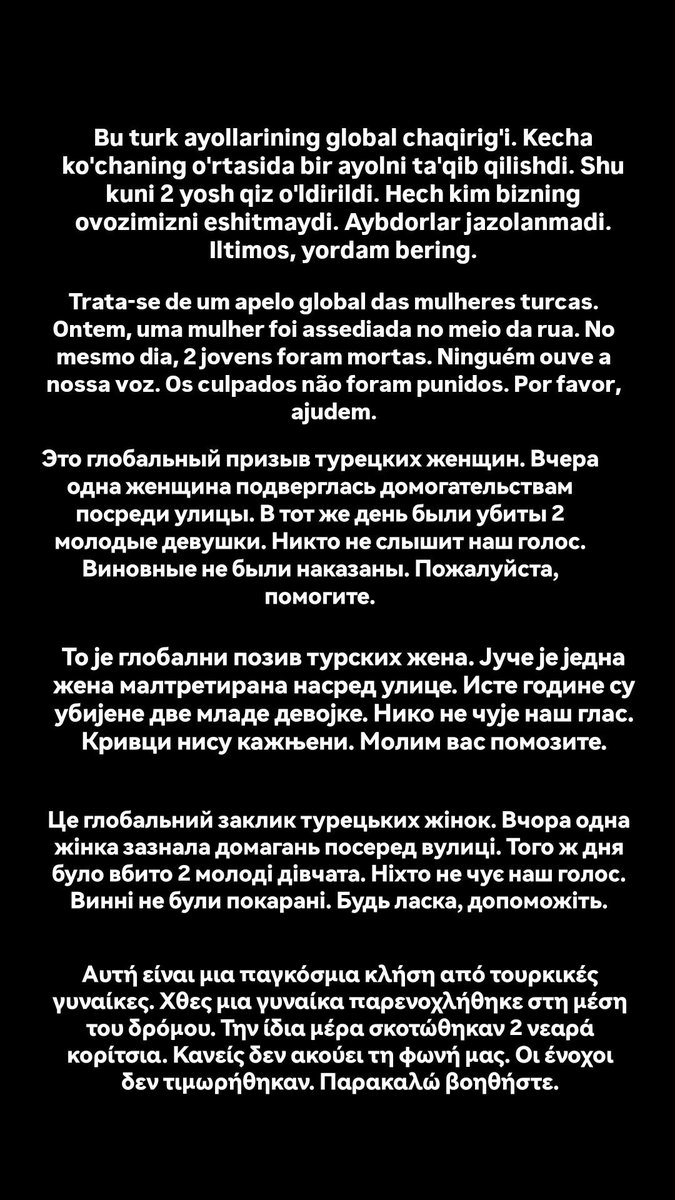 Bu turk ayollarining global chaqirig'i. Kecha ko'chaning o'rtasida bir ayolni ta'qib qilishdi. Shu kuni 2 yosh qiz o'ldirildi. Hech kim bizning ovozimizni eshitmaydi. Aybdorlar jazolanmadi. Iltimos, yordam bering.

Trata-se de um apelo global das mulheres turcas. Ontem, uma mulher foi assediada no meio da rua. No mesmo dia, 2 jovens foram mortas. Ninguém ouve a nossa voz. Os culpados não foram punidos. Por favor, ajudem.

Это глобальный призыв турецких женщин. Вчера одна женщина подверглась домогательствам посреди улицы. В тот же день были убиты 2 молодые девушки. Никто не слышит наш голос. Виновные не были наказаны. Пожалуйста, помогите.

То је глобални позив турских жена. Јуче је једна жена малтретирана насред улице. Исте године су убијене две младе девојке. Нико не чује наш глас. Кривци нису кажњени. Молим вас помозите.

Це глобальний заклик турецьких жінок. Вчора одна жінка зазнала домагань посеред вулиці. Того ж дня було вбито 2 молоді дівчата. Ніхто не чує наш голос. Винні не були покарані. Будь ласка, допоможіть.

Αυτή είναι μια παγκόσμια κλήση από τουρκικές γυναίκες. Χθες μια γυναίκα παρενοχλήθηκε στη μέση του δρόμου. Την ίδια μέρα σκοτώθηκαν 2 νεαρά κορίτσια. Κανείς δεν ακούει τη φωνή μας. Οι ένοχοι δεν τιμωρήθηκαν. Παρακαλώ βοηθήστε.